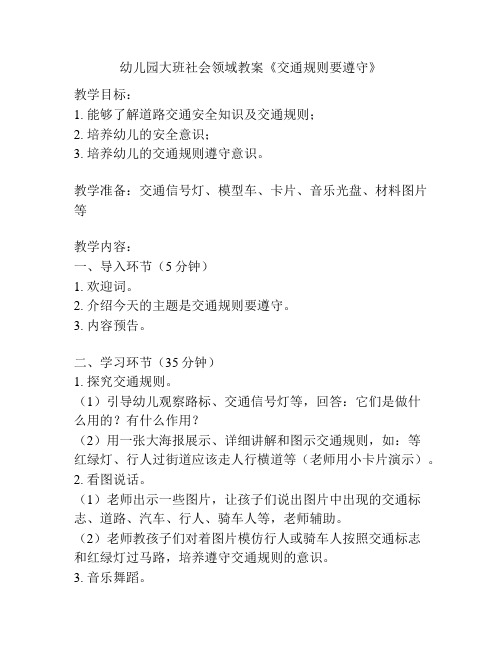 幼儿园大班社会领域教案《交通规则要遵守》

教学目标：
1. 能够了解道路交通安全知识及交通规则；
2. 培养幼儿的安全意识；
3. 培养幼儿的交通规则遵守意识。

教学准备：交通信号灯、模型车、卡片、音乐光盘、材料图片等

教学内容：
一、导入环节（5 分钟）
1. 欢迎词。
2. 介绍今天的主题是交通规则要遵守。
3. 内容预告。

二、学习环节（35 分钟）
1. 探究交通规则。
（1）引导幼儿观察路标、交通信号灯等，回答：它们是做什么用的？有什么作用？
（2）用一张大海报展示、详细讲解和图示交通规则，如：等红绿灯、行人过街道应该走人行横道等（老师用小卡片演示）。
2. 看图说话。
（1）老师出示一些图片，让孩子们说出图片中出现的交通标志、道路、汽车、行人、骑车人等，老师辅助。
（2）老师教孩子们对着图片模仿行人或骑车人按照交通标志和红绿灯过马路，培养遵守交通规则的意识。
3. 音乐舞蹈。